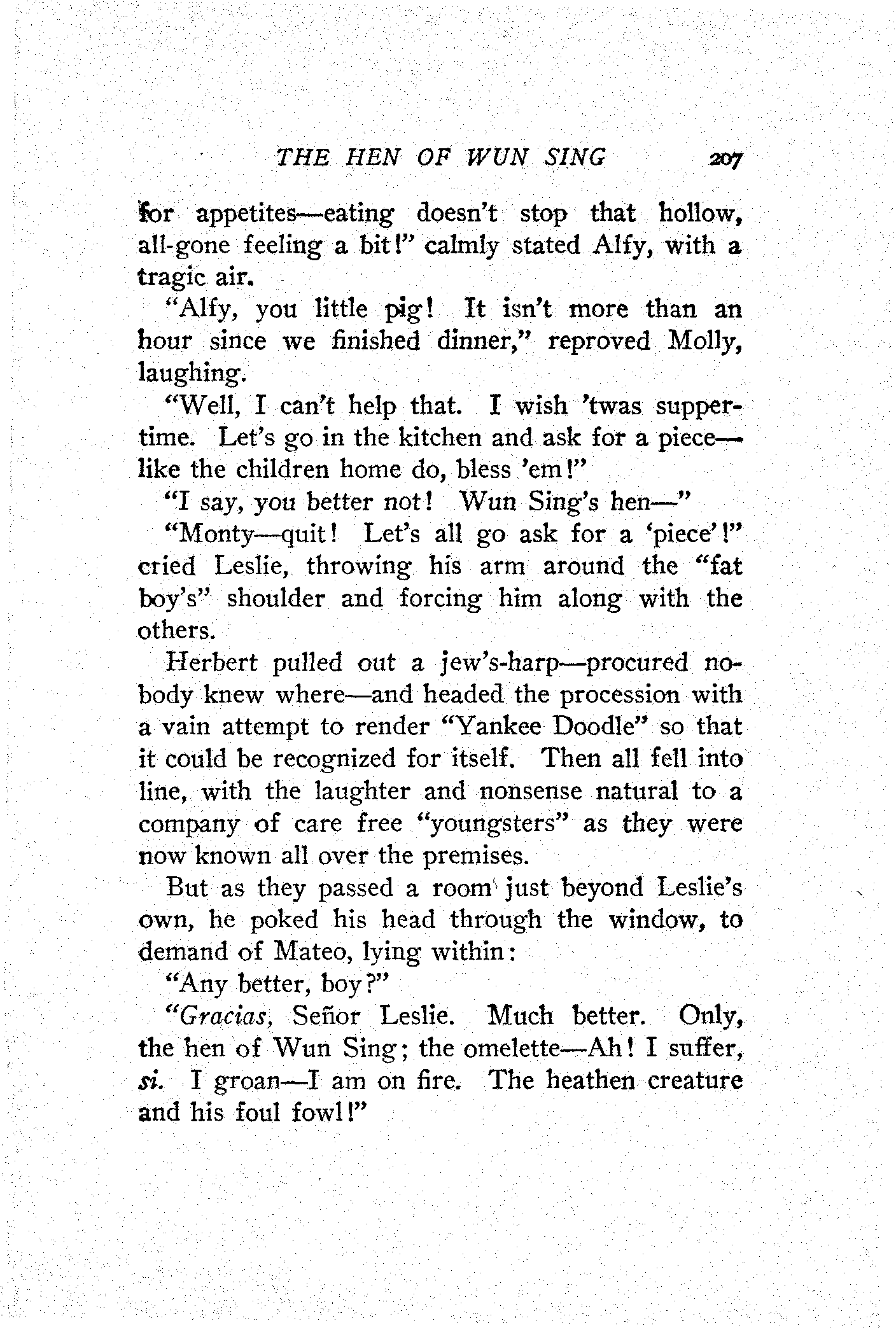 THE HEN OF WUN SING 207

for appetites—eating doesn't stop that hollow, all-gone feeling a bit!" calmly stated Alfy, with a tragic air.

"Alfy, you little pig! It isn't more than an hour since we finished dinner," reproved Molly, laughing.

"Well, I can't help that. I wish 'twas suppertime. Let's go in the kitchen and ask for a piece—like the children home do, bless 'em!"

"I say, you better not! Wun Sing's hen—"

"Monty—quit! Let's all go ask for a 'piece'!" cried Leslie, throwing his arm around the "fat boy's" shoulder and forcing him along with the others.

Herbert pulled out a jew's-harp—procured nobody knew where—and headed the procession with a vain attempt to render "Yankee Doodle" so that it could be recognized for itself. Then all fell into line, with the laughter and nonsense natural to a company of care free "youngsters" as they were now known all over the premises.

But as they passed a room just beyond Leslie's own, he poked his head through the window, to demand of Mateo, lying within:

"Any better, boy?"

"Gracias, Señor Leslie. Much better. Only, the hen of Wun Sing; the omelette—Ah! I suffer, si. I groan—I am on fire. The heathen creature and his foul fowl!"